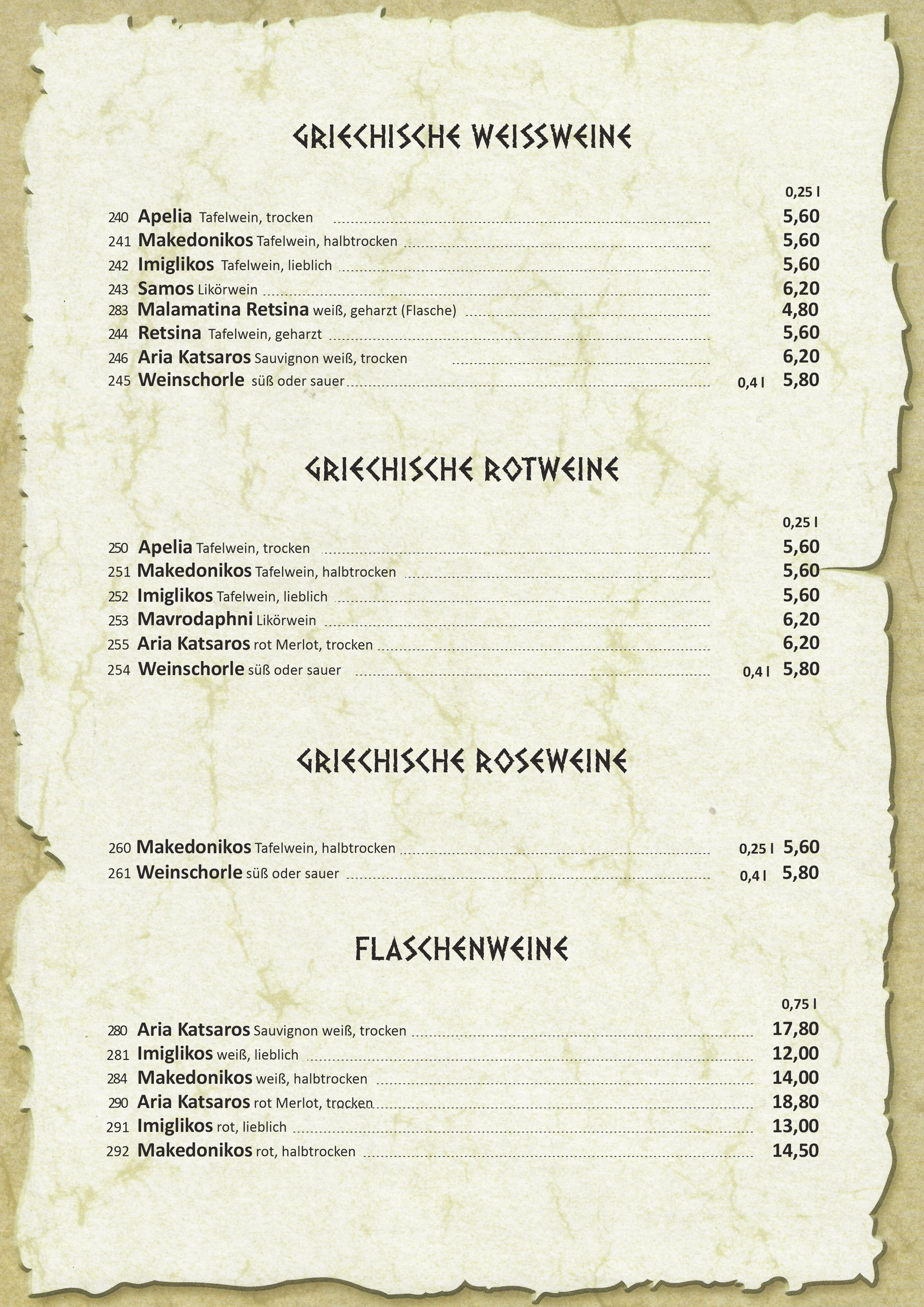 GRIECHISCHE WEISSWEINE

0,25 l

240 Apelia Tafelwein, trocken 5,60
241 Makedonikos Tafelwein, halbtrocken 5,60
242 Imiglikos Tafelwein, lieblich 5,60
243 Samos Likörwein 6,20
283 Malamatina Retsina weiß, geharzt (Flasche) 4,80
244 Retsina Tafelwein, geharzt 5,60
246 Aria Katsaros Sauvignon weiß, trocken 6,20
245 Weinschorle süß oder sauer 0,4 l 5,80

GRIECHISCHE ROTWEINE

0,25 l

250 Apelia Tafelwein, trocken 5,60
251 Makedonikos Tafelwein, halbtrocken 5,60
252 Imiglikos Tafelwein, lieblich 5,60
253 Mavrodaphni Likörwein 6,20
255 Aria Katsaros rot Merlot, trocken 6,20
254 Weinschorle süß oder sauer 0,4 l 5,80

GRIECHISCHE ROSEWEINE

260 Makedonikos Tafelwein, halbtrocken 0,25 l 5,60
261 Weinschorle süß oder sauer 0,4 l 5,80

FLASCHENWEINE

0,75 l

280 Aria Katsaros Sauvignon weiß, trocken 17,80
281 Imiglikos weiß, lieblich 12,00
284 Makedonikos weiß, halbtrocken 14,00
290 Aria Katsaros rot Merlot, trocken 18,80
291 Imiglikos rot, lieblich 13,00
292 Makedonikos rot, halbtrocken 14,50